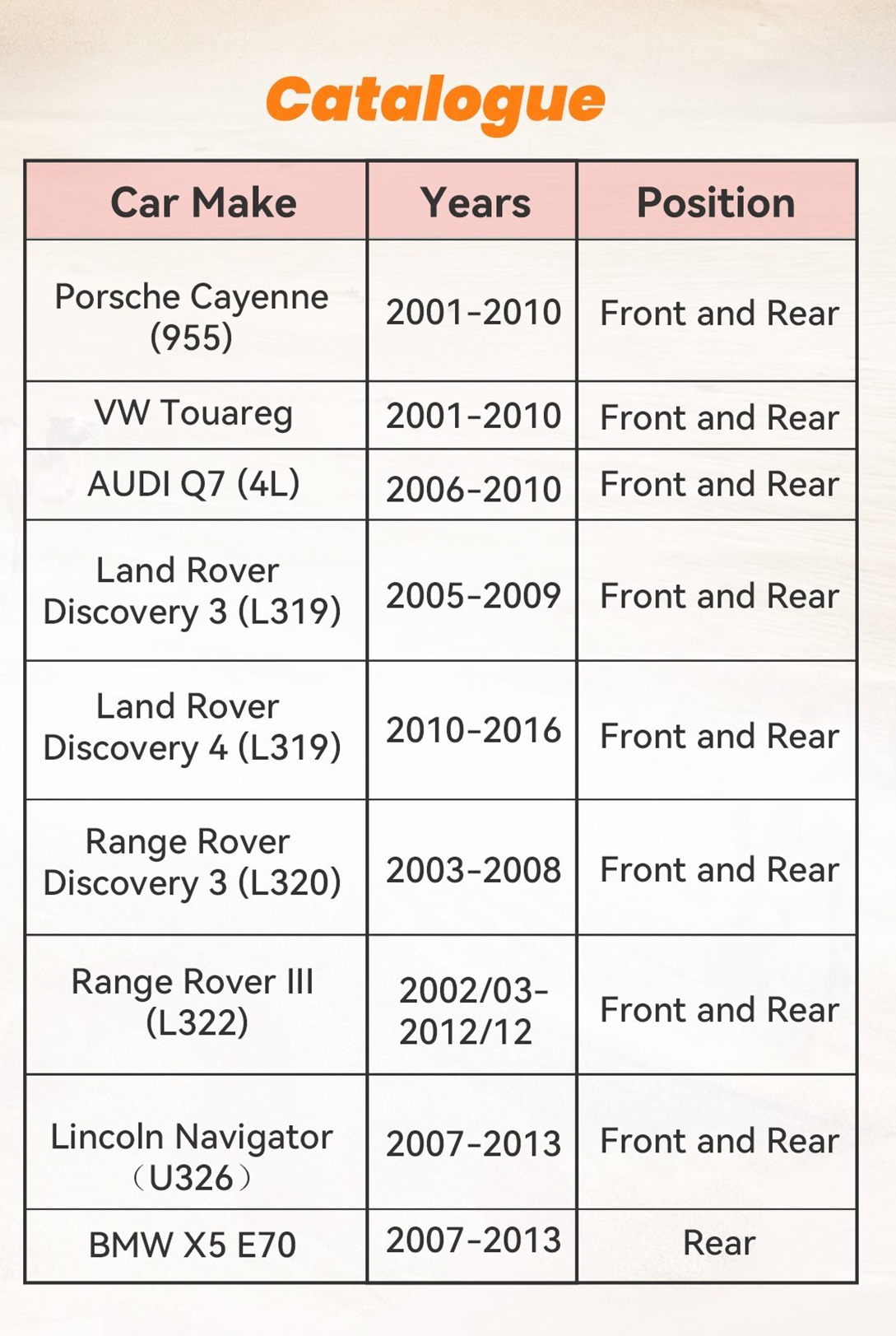 Catalogue

| Car Make | Years | Position |
|---|---|---|
| Porsche Cayenne (955) | 2001-2010 | Front and Rear |
| VW Touareg | 2001-2010 | Front and Rear |
| AUDI Q7 (4L) | 2006-2010 | Front and Rear |
| Land Rover Discovery 3 (L319) | 2005-2009 | Front and Rear |
| Land Rover Discovery 4 (L319) | 2010-2016 | Front and Rear |
| Range Rover Discovery 3 (L320) | 2003-2008 | Front and Rear |
| Range Rover III (L322) | 2002/03-2012/12 | Front and Rear |
| Lincoln Navigator （U326） | 2007-2013 | Front and Rear |
| BMW X5 E70 | 2007-2013 | Rear |